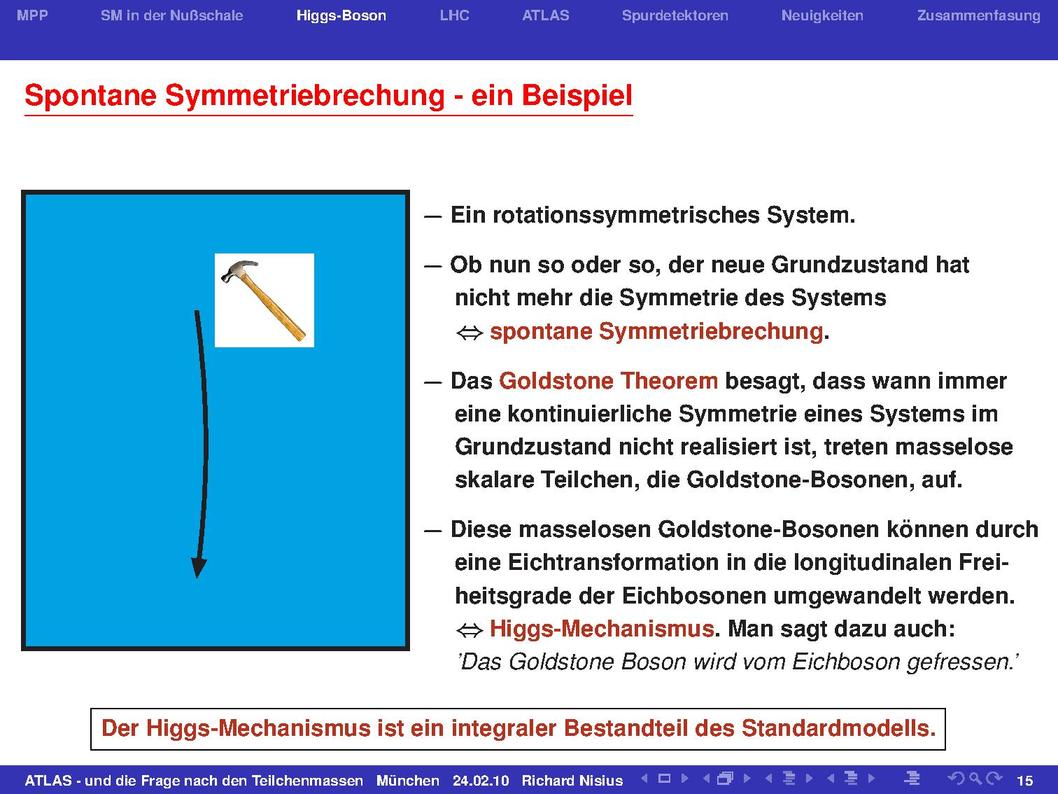 MPP SM in der Nußschale Higgs-Boson LHC ATLAS Spurdetektoren Neuigkeiten Zusammenfasung

Spontane Symmetriebrechung - ein Beispiel

— Ein rotationssymmetrisches System.

— Ob nun so oder so, der neue Grundzustand hat nicht mehr die Symmetrie des Systems $\Leftrightarrow$ spontane Symmetriebrechung.

— Das Goldstone Theorem besagt, dass wann immer eine kontinuierliche Symmetrie eines Systems im Grundzustand nicht realisiert ist, treten masselose skalare Teilchen, die Goldstone-Bosonen, auf.

— Diese masselosen Goldstone-Bosonen können durch eine Eichtransformation in die longitudinalen Freiheitsgrade der Eichbosonen umgewandelt werden. $\Leftrightarrow$ Higgs-Mechanismus. Man sagt dazu auch: 'Das Goldstone Boson wird vom Eichboson gefressen.'

Der Higgs-Mechanismus ist ein integraler Bestandteil des Standardmodells.

ATLAS - und die Frage nach den Teilchenmassen München 24.02.10 Richard Nisius 15